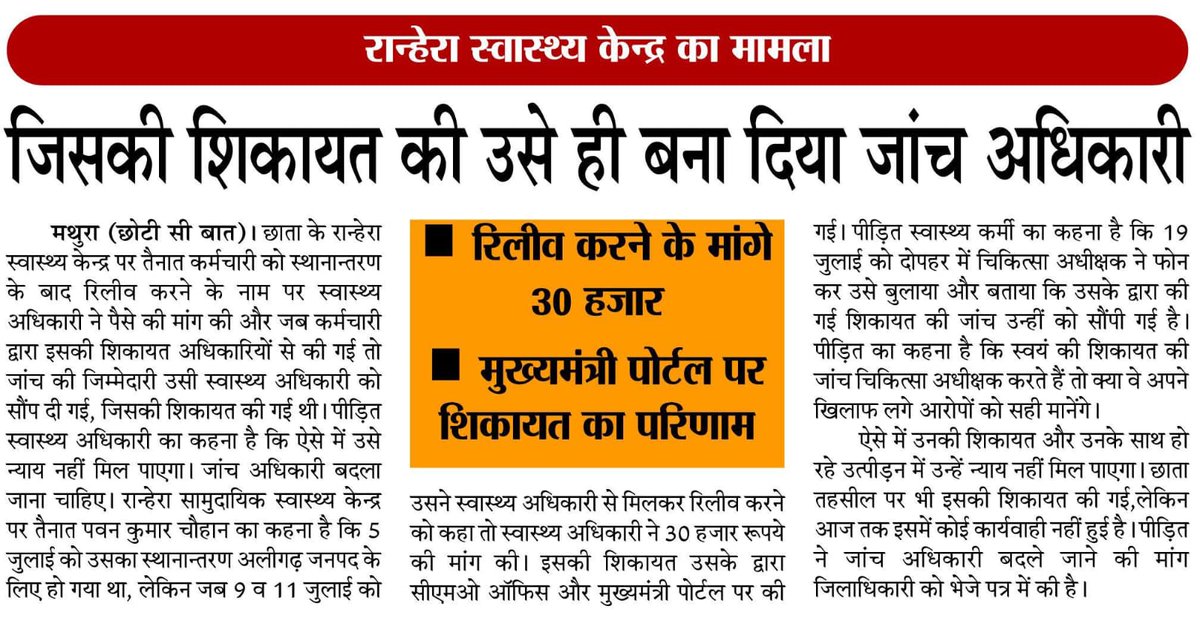 रान्हेरा स्वास्थ्य केन्द्र का मामला

जिसकी शिकायत की उसे ही बना दिया जांच अधिकारी

मथुरा (छोटी सी बात)। छाता के रान्हेरा स्वास्थ्य केन्द्र पर तैनात कर्मचारी को स्थानान्तरण के बाद रिलीव करने के नाम पर स्वास्थ्य अधिकारी ने पैसे की मांग की और जब कर्मचारी द्वारा इसकी शिकायत अधिकारियों से की गई तो जांच की जिम्मेदारी उसी स्वास्थ्य अधिकारी को सौंप दी गई, जिसकी शिकायत की गई थी। पीड़ित स्वास्थ्य अधिकारी का कहना है कि ऐसे में उसे न्याय नहीं मिल पाएगा। जांच अधिकारी बदला जाना चाहिए। रान्हेरा सामुदायिक स्वास्थ्य केन्द्र पर तैनात पवन कुमार चौहान का कहना है कि 5 जुलाई को उसका स्थानान्तरण अलीगढ़ जनपद के लिए हो गया था, लेकिन जब 9 व 11 जुलाई को

■ रिलीव करने के मांगे 30 हजार
■ मुख्यमंत्री पोर्टल पर शिकायत का परिणाम

उसने स्वास्थ्य अधिकारी से मिलकर रिलीव करने को कहा तो स्वास्थ्य अधिकारी ने 30 हजार रूपये की मांग की। इसकी शिकायत उसके द्वारा सीएमओ ऑफिस और मुख्यमंत्री पोर्टल पर की

गई। पीड़ित स्वास्थ्य कर्मी का कहना है कि 19 जुलाई को दोपहर में चिकित्सा अधीक्षक ने फोन कर उसे बुलाया और बताया कि उसके द्वारा की गई शिकायत की जांच उन्हीं को सौंपी गई है। पीड़ित का कहना है कि स्वयं की शिकायत की जांच चिकित्सा अधीक्षक करते हैं तो क्या वे अपने खिलाफ लगे आरोपों को सही मानेंगे।

ऐसे में उनकी शिकायत और उनके साथ हो रहे उत्पीड़न में उन्हें न्याय नहीं मिल पाएगा। छाता तहसील पर भी इसकी शिकायत की गई,लेकिन आज तक इसमें कोई कार्यवाही नहीं हुई है। पीड़ित ने जांच अधिकारी बदले जाने की मांग जिलाधिकारी को भेजे पत्र में की है।